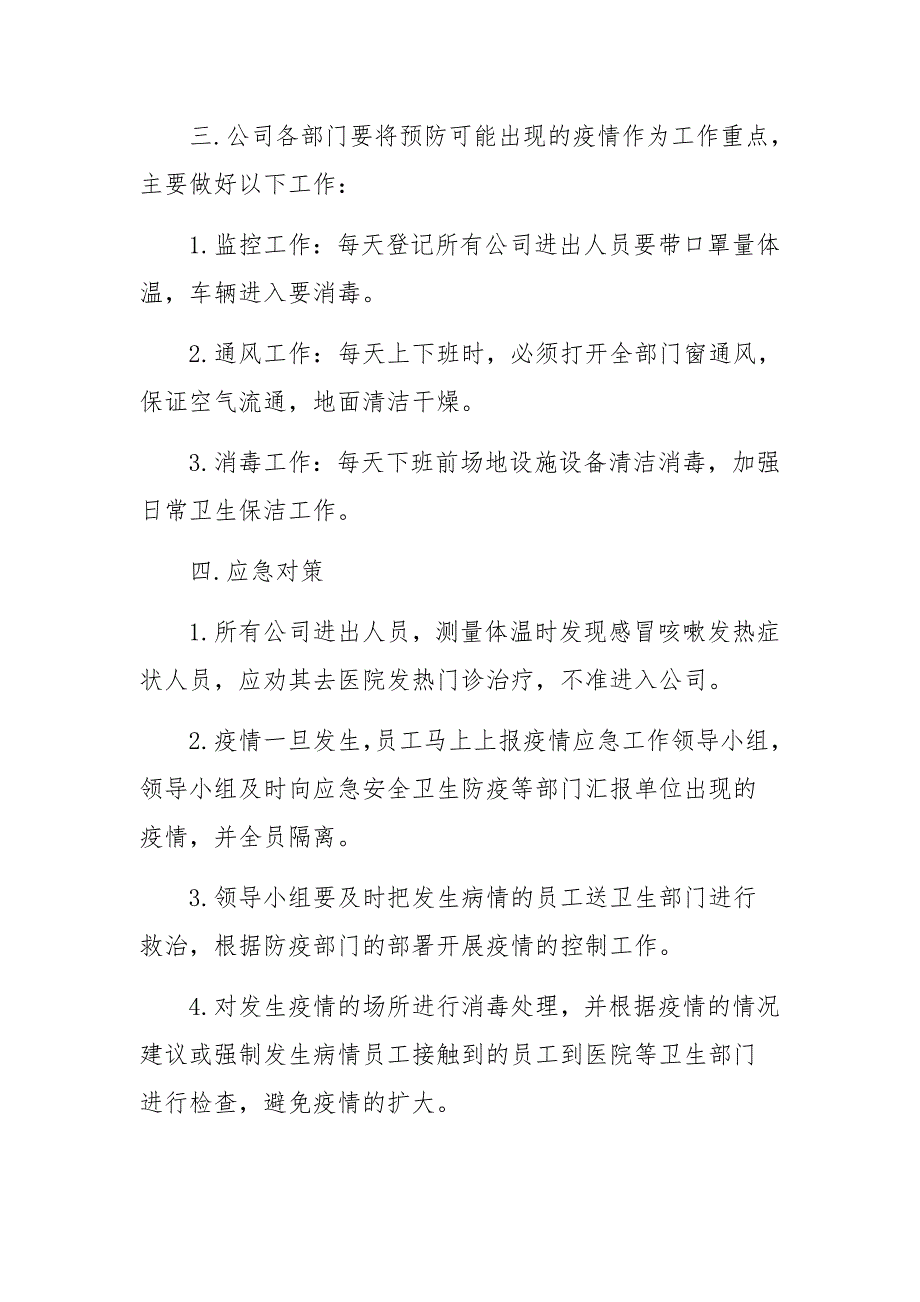 三.公司各部门要将预防可能出现的疫情作为工作重点，主要做好以下工作：

1.监控工作：每天登记所有公司进出人员要带口罩量体温，车辆进入要消毒。

2.通风工作：每天上下班时，必须打开全部门窗通风，保证空气流通，地面清洁干燥。

3.消毒工作：每天下班前场地设施设备清洁消毒，加强日常卫生保洁工作。

四.应急对策

1.所有公司进出人员，测量体温时发现感冒咳嗽发热症状人员，应劝其去医院发热门诊治疗，不准进入公司。

2.疫情一旦发生，员工马上上报疫情应急工作领导小组，领导小组及时向应急安全卫生防疫等部门汇报单位出现的疫情，并全员隔离。

3.领导小组要及时把发生病情的员工送卫生部门进行救治，根据防疫部门的部署开展疫情的控制工作。

4.对发生疫情的场所进行消毒处理，并根据疫情的情况建议或强制发生病情员工接触到的员工到医院等卫生部门进行检查，避免疫情的扩大。